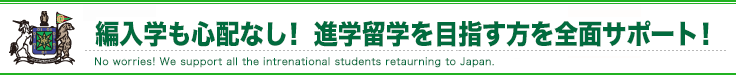 編入学も心配なし！ 進学留学を目指す方を全面サポート！

No worries! We support all the intrenational students retaurning to Japan.